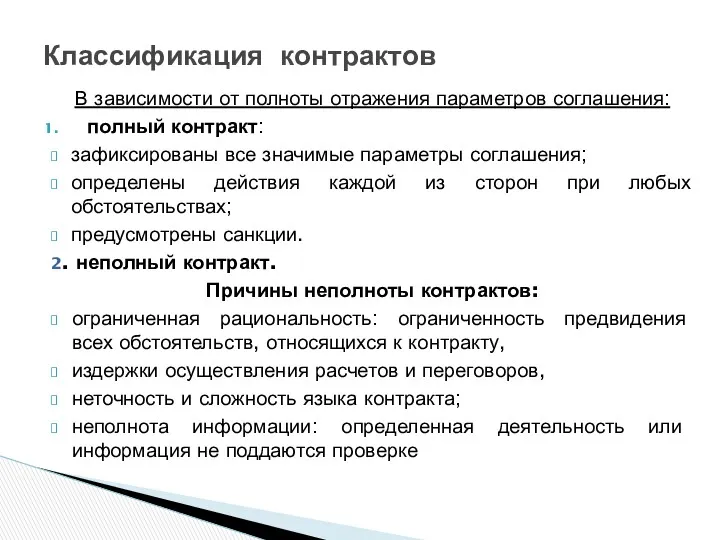 Классификация контрактов

В зависимости от полноты отражения параметров соглашения:

1. полный контракт:

зафиксированы все значимые параметры соглашения;

определены действия каждой из сторон при любых обстоятельствах;

предусмотрены санкции.

2. неполный контракт.

Причины неполноты контрактов:

ограниченная рациональность: ограниченность предвидения всех обстоятельств, относящихся к контракту,

издержки осуществления расчетов и переговоров,

неточность и сложность языка контракта;

неполнота информации: определенная деятельность или информация не поддаются проверке